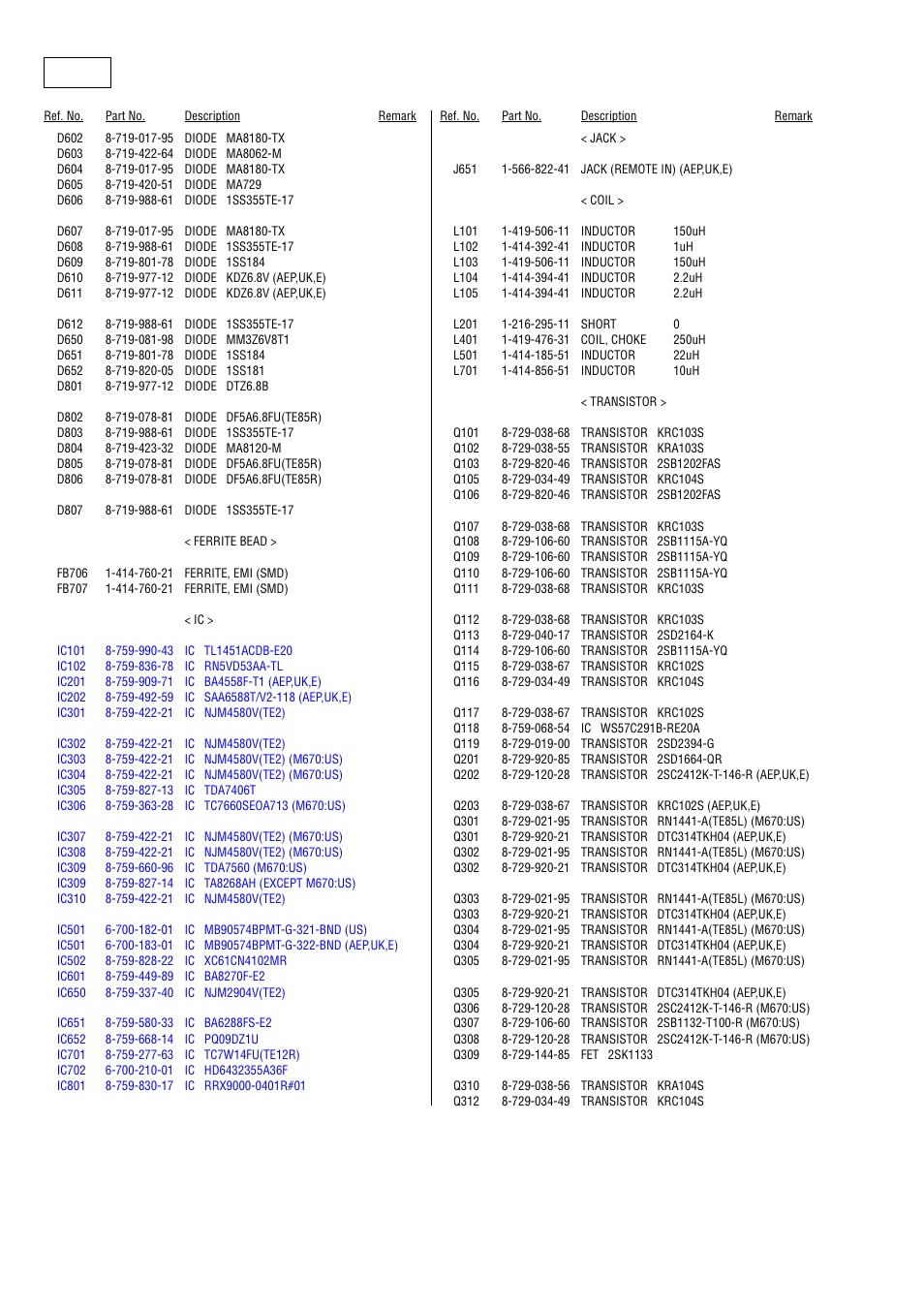 | Ref. No. | Part No. | Description | Remark |
|---|---|---|---|
| D602 | 8-719-017-95 | DIODE MA8180-TX | |
| D603 | 8-719-422-64 | DIODE MA8062-M | |
| D604 | 8-719-017-95 | DIODE MA8180-TX | |
| D605 | 8-719-420-51 | DIODE MA729 | |
| D606 | 8-719-988-61 | DIODE 1SS355TE-17 | |
| D607 | 8-719-017-95 | DIODE MA8180-TX | |
| D608 | 8-719-988-61 | DIODE 1SS355TE-17 | |
| D609 | 8-719-801-78 | DIODE 1SS184 | |
| D610 | 8-719-977-12 | DIODE KDZ6.8V (AEP,UK,E) | |
| D611 | 8-719-977-12 | DIODE KDZ6.8V (AEP,UK,E) | |
| D612 | 8-719-988-61 | DIODE 1SS355TE-17 | |
| D650 | 8-719-081-98 | DIODE MM3Z6V8T1 | |
| D651 | 8-719-801-78 | DIODE 1SS184 | |
| D652 | 8-719-820-05 | DIODE 1SS181 | |
| D801 | 8-719-977-12 | DIODE DTZ6.8B | |
| D802 | 8-719-078-81 | DIODE DF5A6.8FU(TE85R) | |
| D803 | 8-719-988-61 | DIODE 1SS355TE-17 | |
| D804 | 8-719-423-32 | DIODE MA8120-M | |
| D805 | 8-719-078-81 | DIODE DF5A6.8FU(TE85R) | |
| D806 | 8-719-078-81 | DIODE DF5A6.8FU(TE85R) | |
| D807 | 8-719-988-61 | DIODE 1SS355TE-17 | |
| | | < FERRITE BEAD > | |
| FB706 | 1-414-760-21 | FERRITE, EMI (SMD) | |
| FB707 | 1-414-760-21 | FERRITE, EMI (SMD) | |
| | | < IC > | |
| IC101 | 8-759-990-43 | IC TL1451ACDB-E20 | |
| IC102 | 8-759-836-78 | IC RN5VD53AA-TL | |
| IC201 | 8-759-909-71 | IC BA4558F-T1 (AEP,UK,E) | |
| IC202 | 8-759-492-59 | IC SAA6588T/V2-118 (AEP,UK,E) | |
| IC301 | 8-759-422-21 | IC NJM4580V(TE2) | |
| IC302 | 8-759-422-21 | IC NJM4580V(TE2) | |
| IC303 | 8-759-422-21 | IC NJM4580V(TE2) (M670:US) | |
| IC304 | 8-759-422-21 | IC NJM4580V(TE2) (M670:US) | |
| IC305 | 8-759-827-13 | IC TDA7406T | |
| IC306 | 8-759-363-28 | IC TC7660SEOA713 (M670:US) | |
| IC307 | 8-759-422-21 | IC NJM4580V(TE2) (M670:US) | |
| IC308 | 8-759-422-21 | IC NJM4580V(TE2) (M670:US) | |
| IC309 | 8-759-660-96 | IC TDA7560 (M670:US) | |
| IC309 | 8-759-827-14 | IC TA8268AH (EXCEPT M670:US) | |
| IC310 | 8-759-422-21 | IC NJM4580V(TE2) | |
| IC501 | 6-700-182-01 | IC MB90574BPMT-G-321-BND (US) | |
| IC501 | 6-700-183-01 | IC MB90574BPMT-G-322-BND (AEP,UK,E) | |
| IC502 | 8-759-828-22 | IC XC61CN4102MR | |
| IC601 | 8-759-449-89 | IC BA8270F-E2 | |
| IC650 | 8-759-337-40 | IC NJM2904V(TE2) | |
| IC651 | 8-759-580-33 | IC BA6288FS-E2 | |
| IC652 | 8-759-668-14 | IC PQ09DZ1U | |
| IC701 | 8-759-277-63 | IC TC7W14FU(TE12R) | |
| IC702 | 6-700-210-01 | IC HD6432355A36F | |
| IC801 | 8-759-830-17 | IC RRX9000-0401R#01 | |

| Ref. No. | Part No. | Description | Remark |
|---|---|---|---|
| | | < JACK > | |
| J651 | 1-566-822-41 | JACK (REMOTE IN) (AEP,UK,E) | |
| | | < COIL > | |
| L101 | 1-419-506-11 | INDUCTOR 150uH | |
| L102 | 1-414-392-41 | INDUCTOR 1uH | |
| L103 | 1-419-506-11 | INDUCTOR 150uH | |
| L104 | 1-414-394-41 | INDUCTOR 2.2uH | |
| L105 | 1-414-394-41 | INDUCTOR 2.2uH | |
| L201 | 1-216-295-11 | SHORT 0 | |
| L401 | 1-419-476-31 | COIL, CHOKE 250uH | |
| L501 | 1-414-185-51 | INDUCTOR 22uH | |
| L701 | 1-414-856-51 | INDUCTOR 10uH | |
| | | < TRANSISTOR > | |
| Q101 | 8-729-038-68 | TRANSISTOR KRC103S | |
| Q102 | 8-729-038-55 | TRANSISTOR KRA103S | |
| Q103 | 8-729-820-46 | TRANSISTOR 2SB1202FAS | |
| Q105 | 8-729-034-49 | TRANSISTOR KRC104S | |
| Q106 | 8-729-820-46 | TRANSISTOR 2SB1202FAS | |
| Q107 | 8-729-038-68 | TRANSISTOR KRC103S | |
| Q108 | 8-729-106-60 | TRANSISTOR 2SB1115A-YQ | |
| Q109 | 8-729-106-60 | TRANSISTOR 2SB1115A-YQ | |
| Q110 | 8-729-106-60 | TRANSISTOR 2SB1115A-YQ | |
| Q111 | 8-729-038-68 | TRANSISTOR KRC103S | |
| Q112 | 8-729-038-68 | TRANSISTOR KRC103S | |
| Q113 | 8-729-040-17 | TRANSISTOR 2SD2164-K | |
| Q114 | 8-729-106-60 | TRANSISTOR 2SB1115A-YQ | |
| Q115 | 8-729-038-67 | TRANSISTOR KRC102S | |
| Q116 | 8-729-034-49 | TRANSISTOR KRC104S | |
| Q117 | 8-729-038-67 | TRANSISTOR KRC102S | |
| Q118 | 8-759-068-54 | IC WS57C291B-RE20A | |
| Q119 | 8-729-019-00 | TRANSISTOR 2SD2394-G | |
| Q201 | 8-729-920-85 | TRANSISTOR 2SD1664-QR | |
| Q202 | 8-729-120-28 | TRANSISTOR 2SC2412K-T-146-R (AEP,UK,E) | |
| Q203 | 8-729-038-67 | TRANSISTOR KRC102S (AEP,UK,E) | |
| Q301 | 8-729-021-95 | TRANSISTOR RN1441-A(TE85L) (M670:US) | |
| Q301 | 8-729-920-21 | TRANSISTOR DTC314TKH04 (AEP,UK,E) | |
| Q302 | 8-729-021-95 | TRANSISTOR RN1441-A(TE85L) (M670:US) | |
| Q302 | 8-729-920-21 | TRANSISTOR DTC314TKH04 (AEP,UK,E) | |
| Q303 | 8-729-021-95 | TRANSISTOR RN1441-A(TE85L) (M670:US) | |
| Q303 | 8-729-920-21 | TRANSISTOR DTC314TKH04 (AEP,UK,E) | |
| Q304 | 8-729-021-95 | TRANSISTOR RN1441-A(TE85L) (M670:US) | |
| Q304 | 8-729-920-21 | TRANSISTOR DTC314TKH04 (AEP,UK,E) | |
| Q305 | 8-729-021-95 | TRANSISTOR RN1441-A(TE85L) (M670:US) | |
| Q305 | 8-729-920-21 | TRANSISTOR DTC314TKH04 (AEP,UK,E) | |
| Q306 | 8-729-120-28 | TRANSISTOR 2SC2412K-T-146-R (M670:US) | |
| Q307 | 8-729-106-60 | TRANSISTOR 2SB1132-T100-R (M670:US) | |
| Q308 | 8-729-120-28 | TRANSISTOR 2SC2412K-T-146-R (M670:US) | |
| Q309 | 8-729-144-85 | FET 2SK1133 | |
| Q310 | 8-729-038-56 | TRANSISTOR KRA104S | |
| Q312 | 8-729-034-49 | TRANSISTOR KRC104S | |